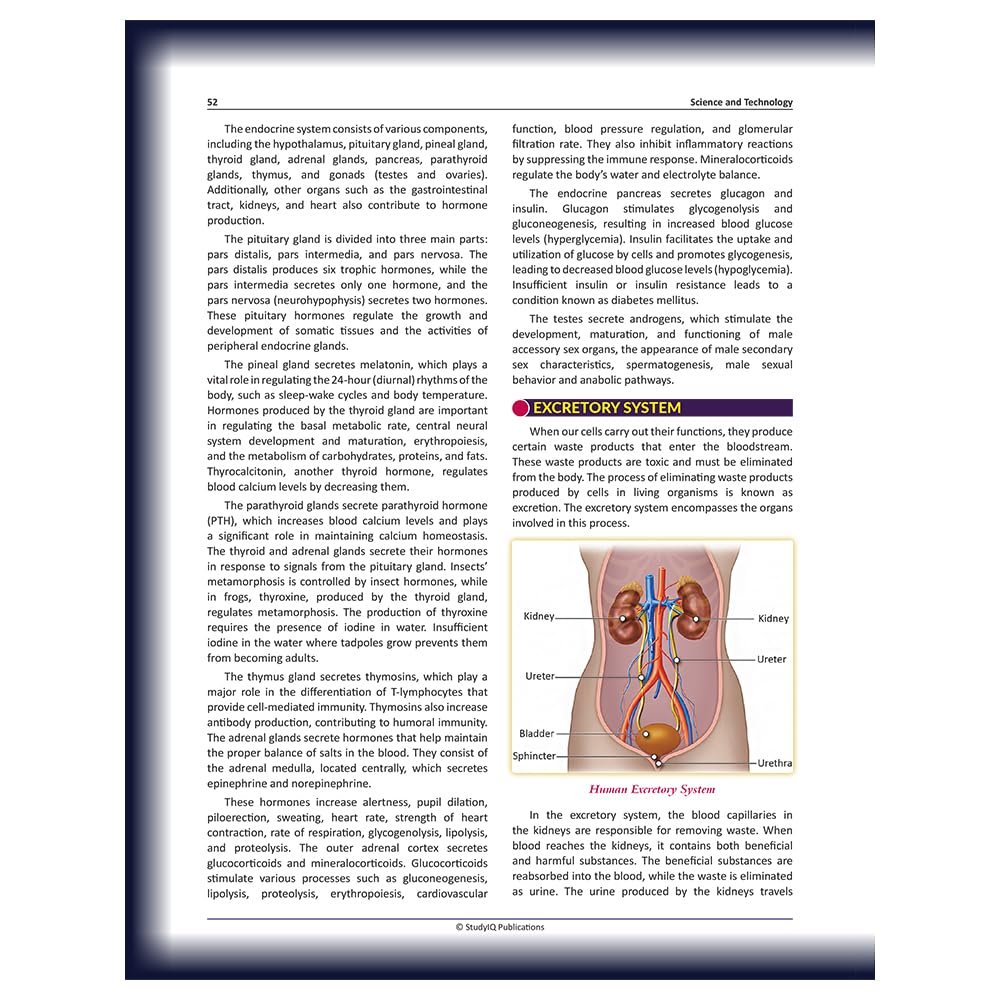 52

Science and Technology

The endocrine system consists of various components, including the hypothalamus, pituitary gland, pineal gland, thyroid gland, adrenal glands, pancreas, parathyroid glands, thymus, and gonads (testes and ovaries). Additionally, other organs such as the gastrointestinal tract, kidneys, and heart also contribute to hormone production.

The pituitary gland is divided into three main parts: pars distalis, pars intermedia, and pars nervosa. The pars distalis produces six trophic hormones, while the pars intermedia secretes only one hormone, and the pars nervosa (neurohypophysis) secretes two hormones. These pituitary hormones regulate the growth and development of somatic tissues and the activities of peripheral endocrine glands.

The pineal gland secretes melatonin, which plays a vital role in regulating the 24-hour (diurnal) rhythms of the body, such as sleep-wake cycles and body temperature. Hormones produced by the thyroid gland are important in regulating the basal metabolic rate, central neural system development and maturation, erythropoiesis, and the metabolism of carbohydrates, proteins, and fats. Thyrocalcitonin, another thyroid hormone, regulates blood calcium levels by decreasing them.

The parathyroid glands secrete parathyroid hormone (PTH), which increases blood calcium levels and plays a significant role in maintaining calcium homeostasis. The thyroid and adrenal glands secrete their hormones in response to signals from the pituitary gland. Insects' metamorphosis is controlled by insect hormones, while in frogs, thyroxine, produced by the thyroid gland, regulates metamorphosis. The production of thyroxine requires the presence of iodine in water. Insufficient iodine in the water where tadpoles grow prevents them from becoming adults.

The thymus gland secretes thymosins, which play a major role in the differentiation of T-lymphocytes that provide cell-mediated immunity. Thymosins also increase antibody production, contributing to humoral immunity. The adrenal glands secrete hormones that help maintain the proper balance of salts in the blood. They consist of the adrenal medulla, located centrally, which secretes epinephrine and norepinephrine.

These hormones increase alertness, pupil dilation, piloerection, sweating, heart rate, strength of heart contraction, rate of respiration, glycogenolysis, lipolysis, and proteolysis. The outer adrenal cortex secretes glucocorticoids and mineralocorticoids. Glucocorticoids stimulate various processes such as gluconeogenesis, lipolysis, proteolysis, erythropoiesis, cardiovascular function, blood pressure regulation, and glomerular filtration rate. They also inhibit inflammatory reactions by suppressing the immune response. Mineralocorticoids regulate the body's water and electrolyte balance.

The endocrine pancreas secretes glucagon and insulin. Glucagon stimulates glycogenolysis and gluconeogenesis, resulting in increased blood glucose levels (hyperglycemia). Insulin facilitates the uptake and utilization of glucose by cells and promotes glycogenesis, leading to decreased blood glucose levels (hypoglycemia). Insufficient insulin or insulin resistance leads to a condition known as diabetes mellitus.

The testes secrete androgens, which stimulate the development, maturation, and functioning of male accessory sex organs, the appearance of male secondary sex characteristics, spermatogenesis, male sexual behavior and anabolic pathways.

EXCRETORY SYSTEM

When our cells carry out their functions, they produce certain waste products that enter the bloodstream. These waste products are toxic and must be eliminated from the body. The process of eliminating waste products produced by cells in living organisms is known as excretion. The excretory system encompasses the organs involved in this process.

Kidney
Kidney
Ureter
Ureter
Bladder
Sphincter
Urethra

Human Excretory System

In the excretory system, the blood capillaries in the kidneys are responsible for removing waste. When blood reaches the kidneys, it contains both beneficial and harmful substances. The beneficial substances are reabsorbed into the blood, while the waste is eliminated as urine. The urine produced by the kidneys travels

© StudyIQ Publications